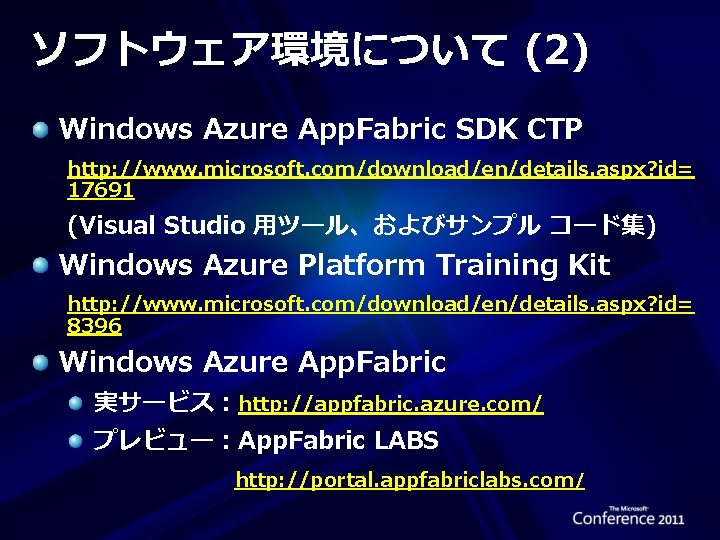 ソフトウェア環境について (2)

Windows Azure AppFabric SDK CTP

http://www.microsoft.com/download/en/details.aspx?id=17691

(Visual Studio 用ツール、およびサンプル コード集)

Windows Azure Platform Training Kit

http://www.microsoft.com/download/en/details.aspx?id=8396

Windows Azure AppFabric

実サービス : http://appfabric.azure.com/

プレビュー : AppFabric LABS

http://portal.appfabriclabs.com/

The Microsoft Conference 2011